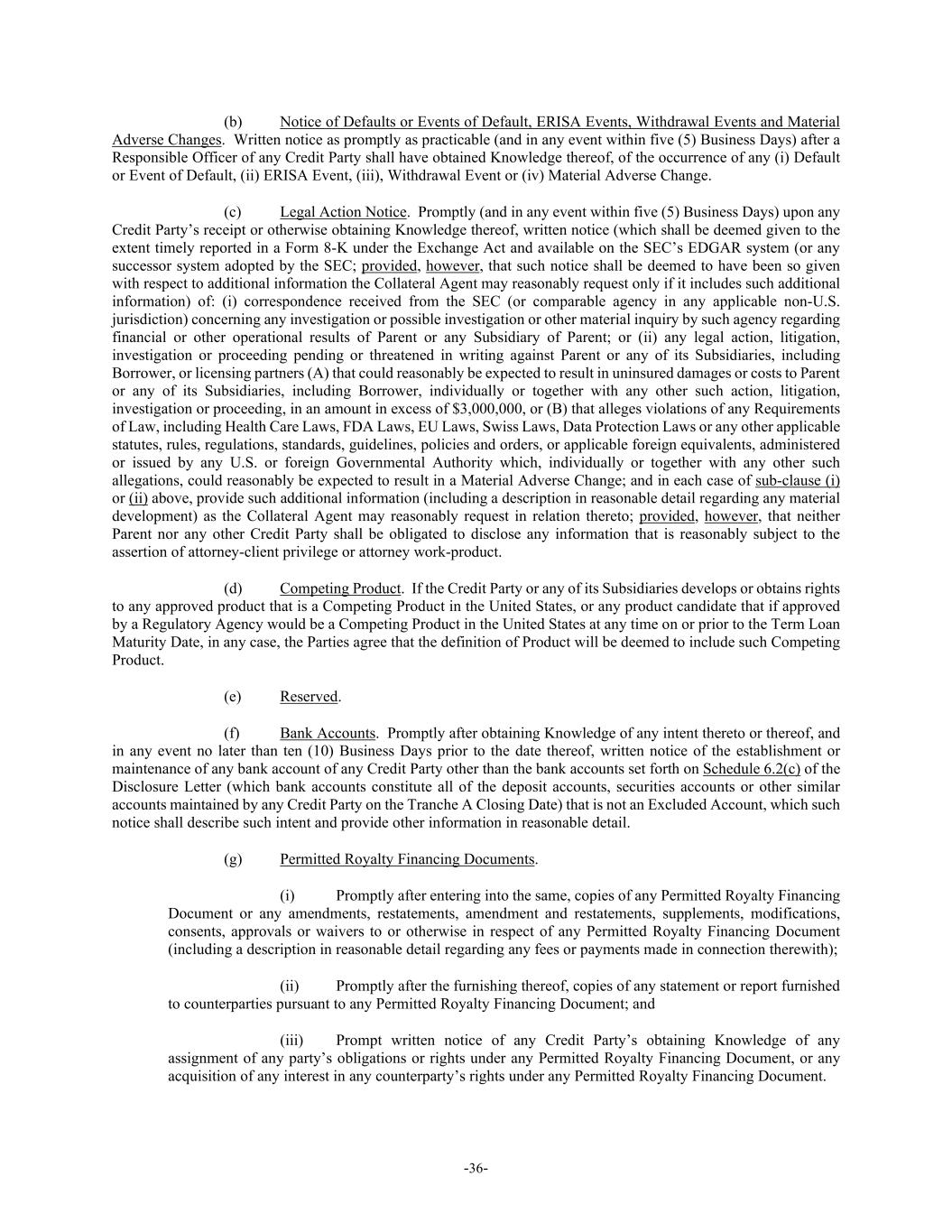 (b) Notice of Defaults or Events of Default, ERISA Events, Withdrawal Events and Material Adverse Changes. Written notice as promptly as practicable (and in any event within five (5) Business Days) after a Responsible Officer of any Credit Party shall have obtained Knowledge thereof, of the occurrence of any (i) Default or Event of Default, (ii) ERISA Event, (iii), Withdrawal Event or (iv) Material Adverse Change.

(c) Legal Action Notice. Promptly (and in any event within five (5) Business Days) upon any Credit Party's receipt or otherwise obtaining Knowledge thereof, written notice (which shall be deemed given to the extent timely reported in a Form 8-K under the Exchange Act and available on the SEC's EDGAR system (or any successor system adopted by the SEC; provided, however, that such notice shall be deemed to have been so given with respect to additional information the Collateral Agent may reasonably request only if it includes such additional information) of: (i) correspondence received from the SEC (or comparable agency in any applicable non-U.S. jurisdiction) concerning any investigation or possible investigation or other material inquiry by such agency regarding financial or other operational results of Parent or any Subsidiary of Parent; or (ii) any legal action, litigation, investigation or proceeding pending or threatened in writing against Parent or any of its Subsidiaries, including Borrower, or licensing partners (A) that could reasonably be expected to result in uninsured damages or costs to Parent or any of its Subsidiaries, including Borrower, individually or together with any other such action, litigation, investigation or proceeding, in an amount in excess of $3,000,000, or (B) that alleges violations of any Requirements of Law, including Health Care Laws, FDA Laws, EU Laws, Swiss Laws, Data Protection Laws or any other applicable statutes, rules, regulations, standards, guidelines, policies and orders, or applicable foreign equivalents, administered or issued by any U.S. or foreign Governmental Authority which, individually or together with any other such allegations, could reasonably be expected to result in a Material Adverse Change; and in each case of sub-clause (i) or (ii) above, provide such additional information (including a description in reasonable detail regarding any material development) as the Collateral Agent may reasonably request in relation thereto; provided, however, that neither Parent nor any other Credit Party shall be obligated to disclose any information that is reasonably subject to the assertion of attorney-client privilege or attorney work-product.

(d) Competing Product. If the Credit Party or any of its Subsidiaries develops or obtains rights to any approved product that is a Competing Product in the United States, or any product candidate that if approved by a Regulatory Agency would be a Competing Product in the United States at any time on or prior to the Term Loan Maturity Date, in any case, the Parties agree that the definition of Product will be deemed to include such Competing Product.

(e) Reserved.

(f) Bank Accounts. Promptly after obtaining Knowledge of any intent thereto or thereof, and in any event no later than ten (10) Business Days prior to the date thereof, written notice of the establishment or maintenance of any bank account of any Credit Party other than the bank accounts set forth on Schedule 6.2(c) of the Disclosure Letter (which bank accounts constitute all of the deposit accounts, securities accounts or other similar accounts maintained by any Credit Party on the Tranche A Closing Date) that is not an Excluded Account, which such notice shall describe such intent and provide other information in reasonable detail.

(g) Permitted Royalty Financing Documents.

(i) Promptly after entering into the same, copies of any Permitted Royalty Financing Document or any amendments, restatements, amendment and restatements, supplements, modifications, consents, approvals or waivers to or otherwise in respect of any Permitted Royalty Financing Document (including a description in reasonable detail regarding any fees or payments made in connection therewith);

(ii) Promptly after the furnishing thereof, copies of any statement or report furnished to counterparties pursuant to any Permitted Royalty Financing Document; and

(iii) Prompt written notice of any Credit Party's obtaining Knowledge of any assignment of any party's obligations or rights under any Permitted Royalty Financing Document, or any acquisition of any interest in any counterparty's rights under any Permitted Royalty Financing Document.

-36-